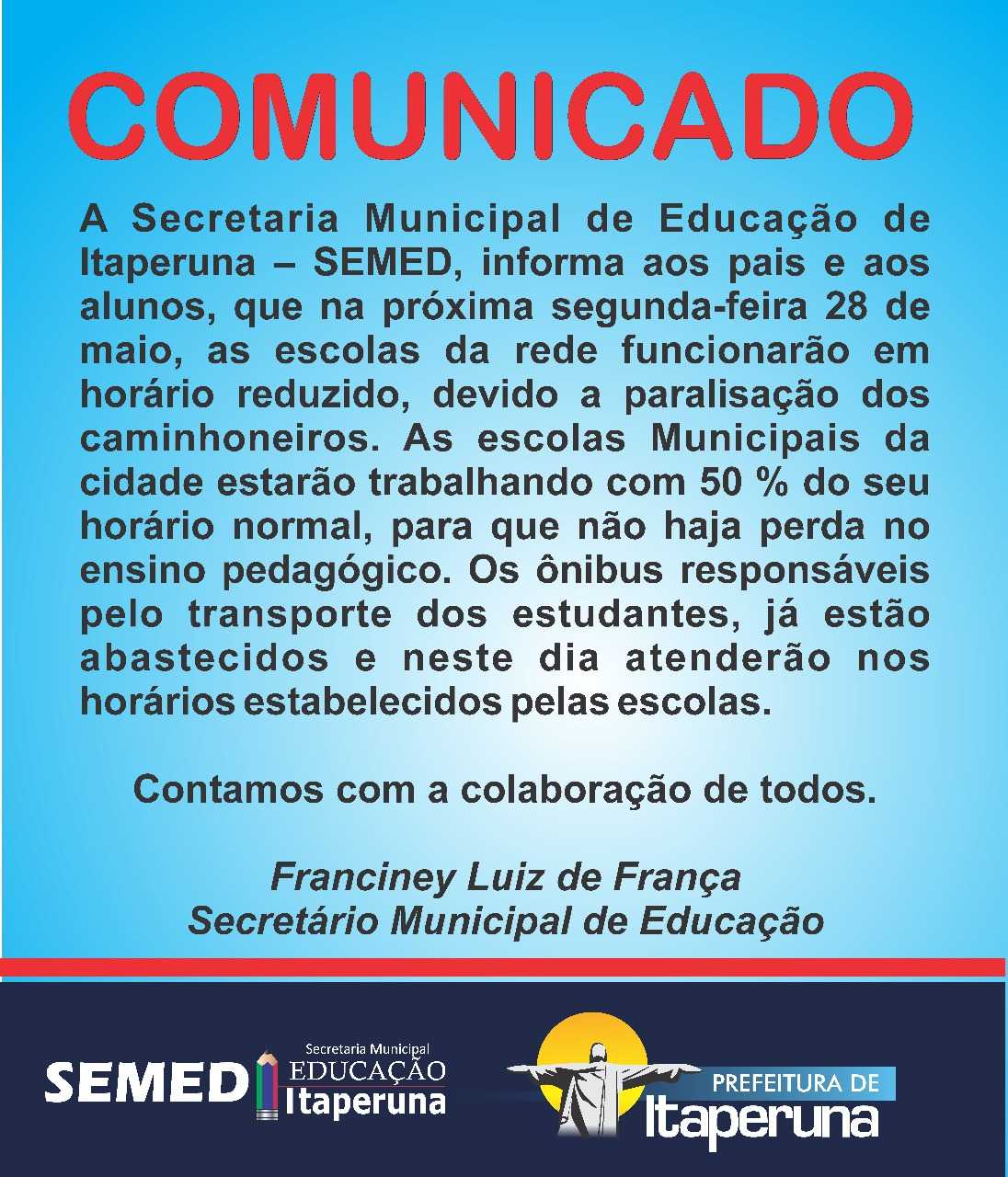 COMUNICADO

A Secretaria Municipal de Educação de Itaperuna – SEMED, informa aos pais e aos alunos, que na próxima segunda-feira 28 de maio, as escolas da rede funcionarão em horário reduzido, devido a paralisação dos caminhoneiros. As escolas Municipais da cidade estarão trabalhando com 50 % do seu horário normal, para que não haja perda no ensino pedagógico. Os ônibus responsáveis pelo transporte dos estudantes, já estão abastecidos e neste dia atenderão nos horários estabelecidos pelas escolas.

Contamos com a colaboração de todos.

Franciney Luiz de França
Secretário Municipal de Educação

SEMED
Secretaria Municipal
EDUCAÇÃO
Itaperuna

PREFEITURA DE
Itaperuna